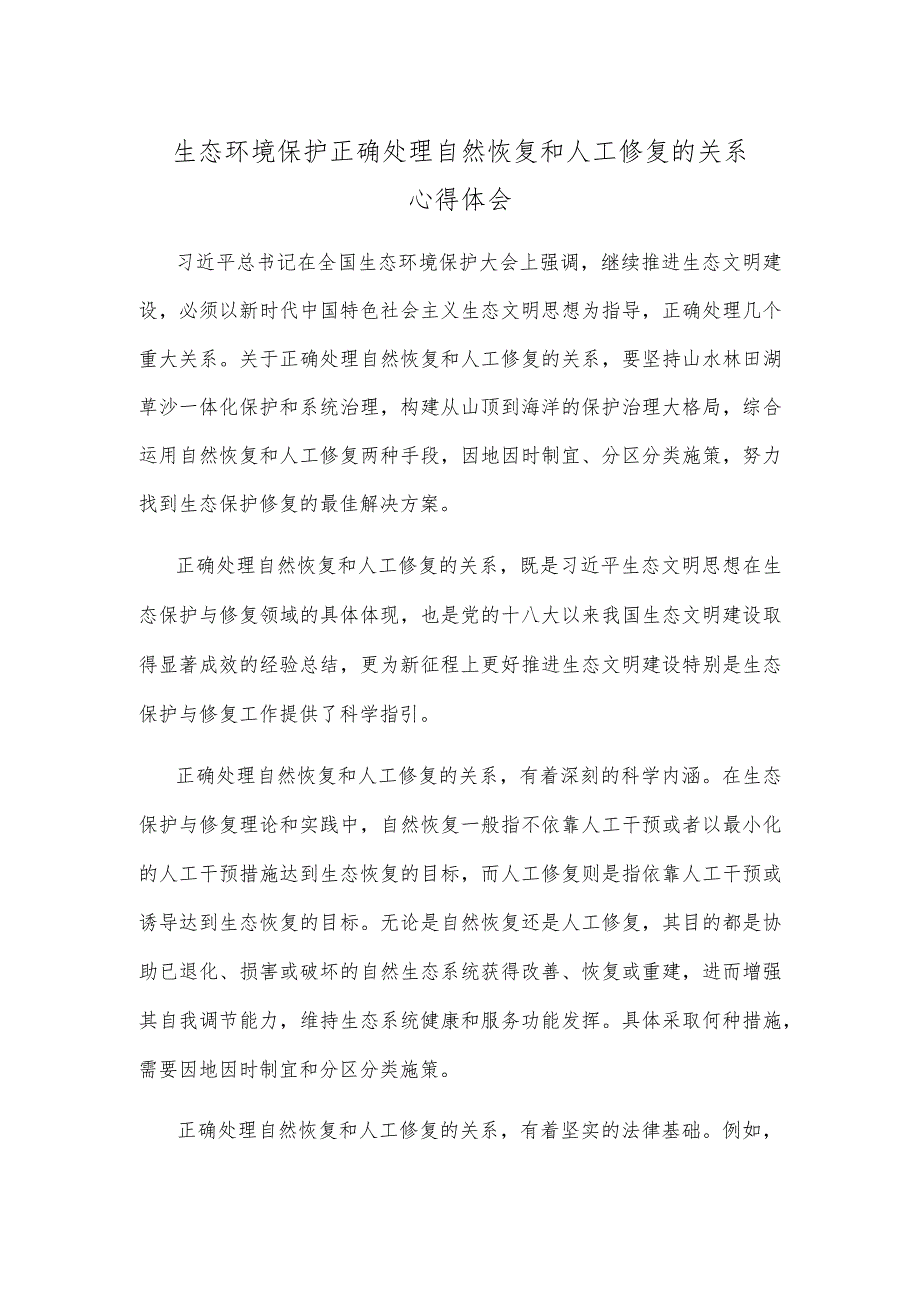 生态环境保护正确处理自然恢复和人工修复的关系心得体会

习近平总书记在全国生态环境保护大会上强调，继续推进生态文明建设，必须以新时代中国特色社会主义生态文明思想为指导，正确处理几个重大关系。关于正确处理自然恢复和人工修复的关系，要坚持山水林田湖草沙一体化保护和系统治理，构建从山顶到海洋的保护治理大格局，综合运用自然恢复和人工修复两种手段，因地因时制宜、分区分类施策，努力找到生态保护修复的最佳解决方案。

正确处理自然恢复和人工修复的关系，既是习近平生态文明思想在生态保护与修复领域的具体体现，也是党的十八大以来我国生态文明建设取得显著成效的经验总结，更为新征程上更好推进生态文明建设特别是生态保护与修复工作提供了科学指引。

正确处理自然恢复和人工修复的关系，有着深刻的科学内涵。在生态保护与修复理论和实践中，自然恢复一般指不依靠人工干预或者以最小化的人工干预措施达到生态恢复的目标，而人工修复则是指依靠人工干预或诱导达到生态恢复的目标。无论是自然恢复还是人工修复，其目的都是协助已退化、损害或破坏的自然生态系统获得改善、恢复或重建，进而增强其自我调节能力，维持生态系统健康和服务功能发挥。具体采取何种措施，需要因地因时制宜和分区分类施策。

正确处理自然恢复和人工修复的关系，有着坚实的法律基础。例如，